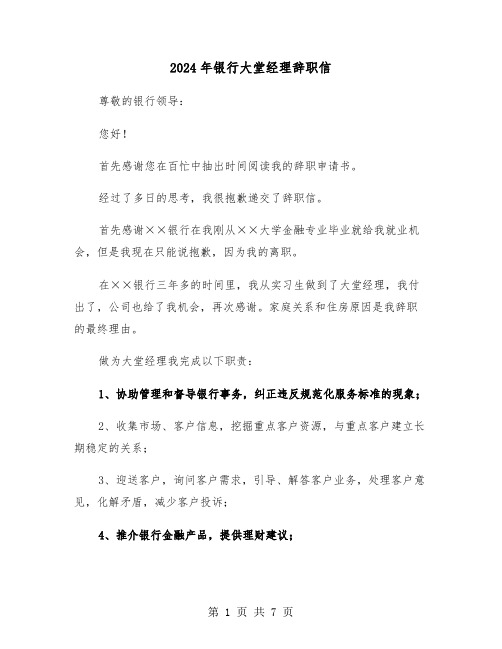 2024年银行大堂经理辞职信

尊敬的银行领导：

您好！

首先感谢您在百忙中抽出时间阅读我的辞职申请书。

经过了多日的思考，我很抱歉递交了辞职信。

首先感谢××银行在我刚从××大学金融专业毕业就给我就业机会，但是我现在只能说抱歉，因为我的离职。

在××银行三年多的时间里，我从实习生做到了大堂经理，我付出了，公司也给了我机会，再次感谢。家庭关系和住房原因是我辞职的最终理由。

做为大堂经理我完成以下职责：

1、协助管理和督导银行事务，纠正违反规范化服务标准的现象；

2、收集市场、客户信息，挖掘重点客户资源，与重点客户建立长期稳定的关系；

3、迎送客户，询问客户需求，引导、解答客户业务，处理客户意见，化解矛盾，减少客户投诉；

4、推介银行金融产品，提供理财建议；

第 1 页 共 7 页